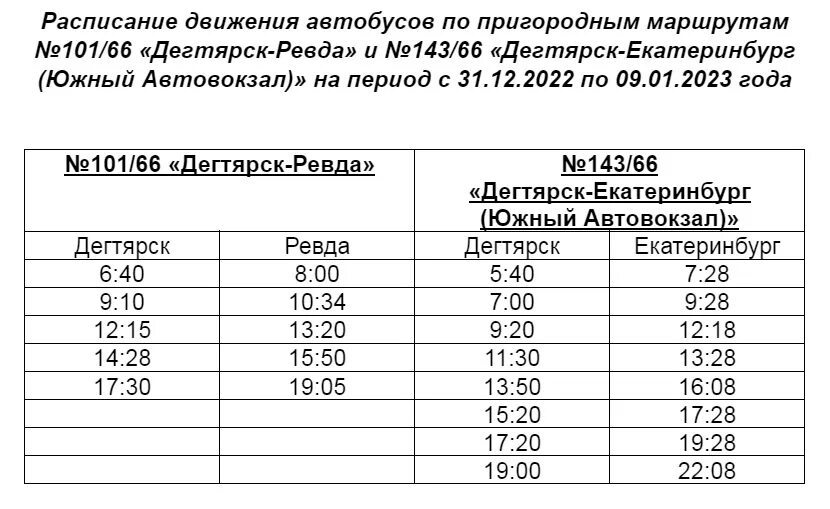 Расписание движения автобусов по пригородным маршрутам №101/66 «Дегтярск-Ревда» и №143/66 «Дегтярск-Екатеринбург (Южный Автовокзал)» на период с 31.12.2022 по 09.01.2023 года

| №101/66 «Дегтярск-Ревда» | | №143/66 «Дегтярск-Екатеринбург (Южный Автовокзал)» | |
|---|---|---|---|
| Дегтярск | Ревда | Дегтярск | Екатеринбург |
| 6:40 | 8:00 | 5:40 | 7:28 |
| 9:10 | 10:34 | 7:00 | 9:28 |
| 12:15 | 13:20 | 9:20 | 12:18 |
| 14:28 | 15:50 | 11:30 | 13:28 |
| 17:30 | 19:05 | 13:50 | 16:08 |
| | | 15:20 | 17:28 |
| | | 17:20 | 19:28 |
| | | 19:00 | 22:08 |